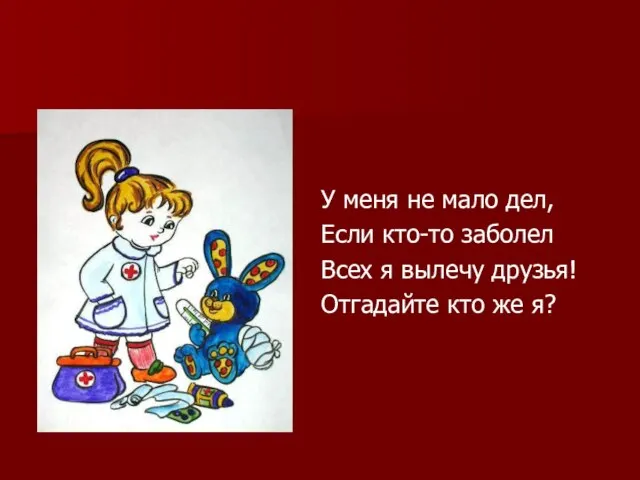 У меня не мало дел,
Если кто-то заболел
Всех я вылечу друзья!
Отгадайте кто же я?